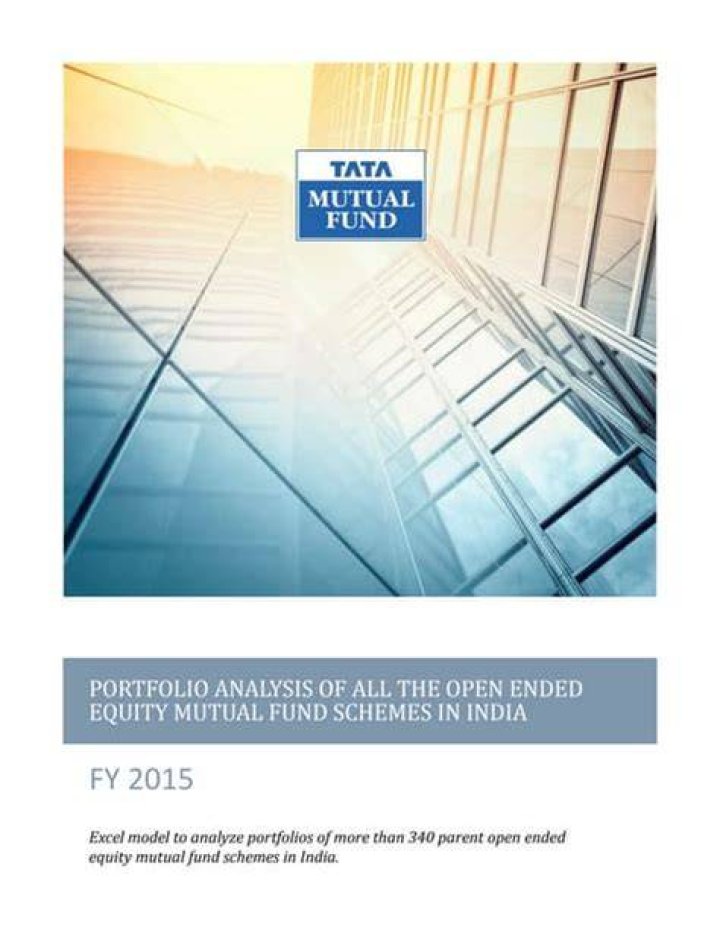 TATA
MUTUAL
FUND

PORTFOLIO ANALYSIS OF ALL THE OPEN ENDED EQUITY MUTUAL FUND SCHEMES IN INDIA

FY 2015

Excel model to analyze portfolios of more than 340 parent open ended equity mutual fund schemes in India.